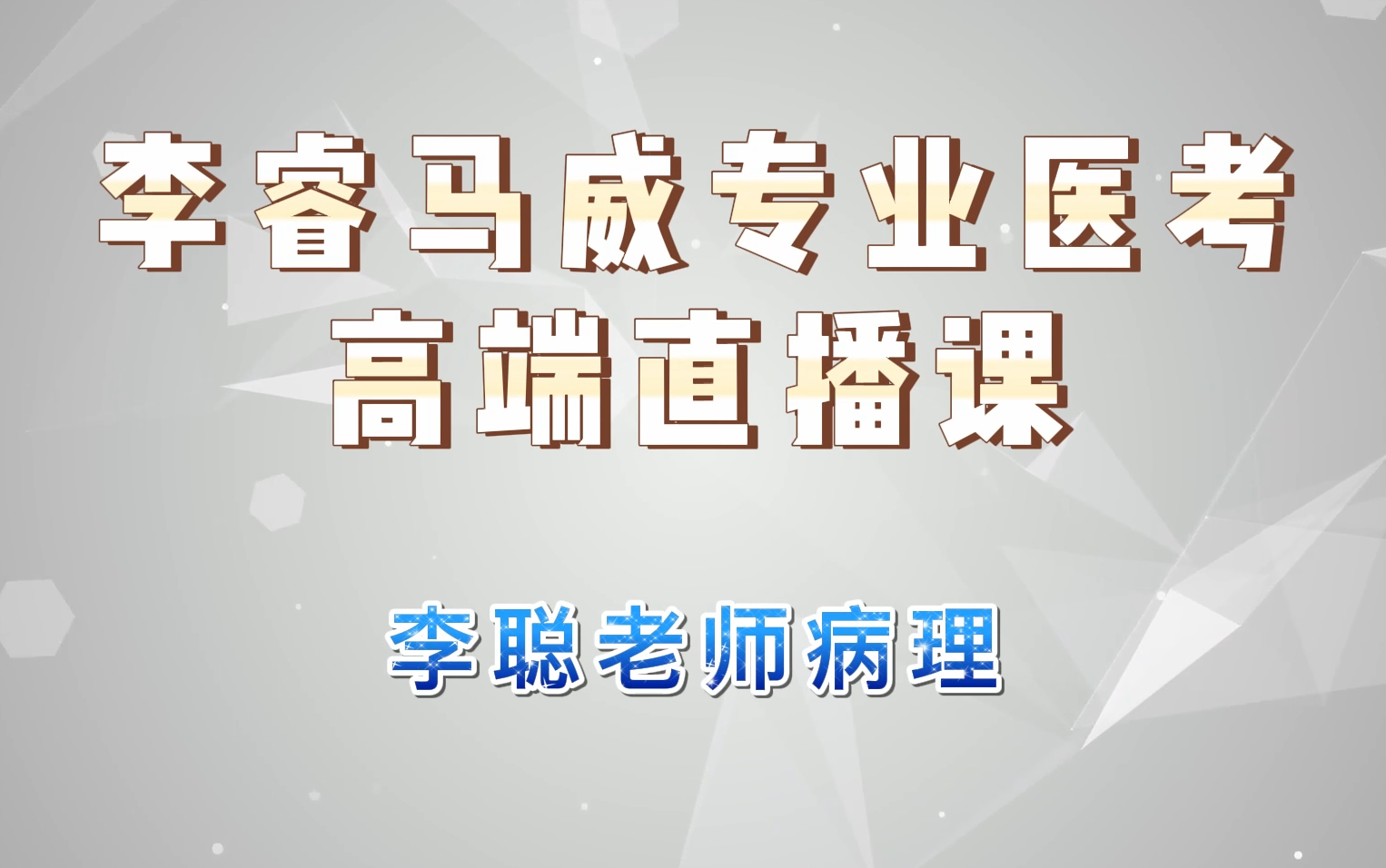 李睿马威专业医考
高端直播课

李聪老师病理